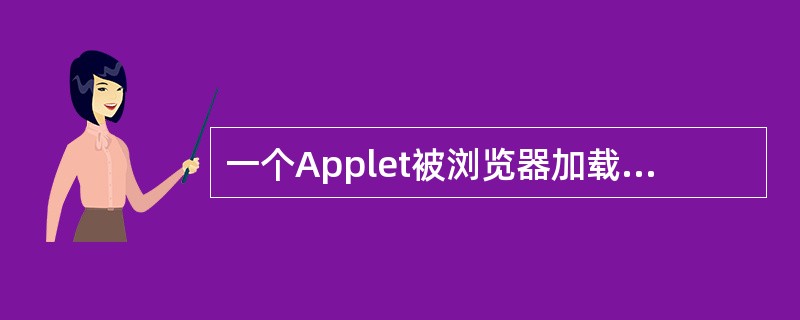 一个Applet被浏览器加载...